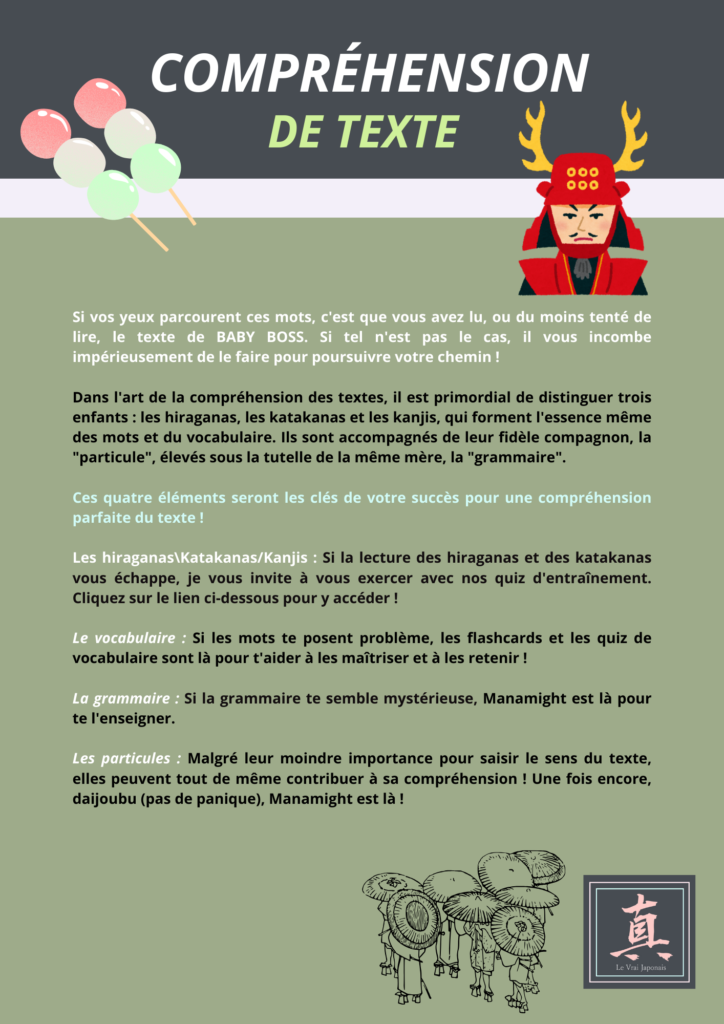 COMPRÉHENSION

DE TEXTE

Si vos yeux parcourent ces mots, c'est que vous avez lu, ou du moins tenté de lire, le texte de BABY BOSS. Si tel n'est pas le cas, il vous incombe impérieusement de le faire pour poursuivre votre chemin !

Dans l'art de la compréhension des textes, il est primordial de distinguer trois enfants : les hiraganas, les katakanas et les kanjis, qui forment l'essence même des mots et du vocabulaire. Ils sont accompagnés de leur fidèle compagnon, la "particule", élevés sous la tutelle de la même mère, la "grammaire".

Ces quatre éléments seront les clés de votre succès pour une compréhension parfaite du texte !

Les hiraganas\Katakanas/Kanjis : Si la lecture des hiraganas et des katakanas vous échappe, je vous invite à vous exercer avec nos quiz d'entraînement. Cliquez sur le lien ci-dessous pour y accéder !

Le vocabulaire : Si les mots te posent problème, les flashcards et les quiz de vocabulaire sont là pour t'aider à les maîtriser et à les retenir !

La grammaire : Si la grammaire te semble mystérieuse, Manamight est là pour te l'enseigner.

Les particules : Malgré leur moindre importance pour saisir le sens du texte, elles peuvent tout de même contribuer à sa compréhension ! Une fois encore, daijoubu (pas de panique), Manamight est là !

真
Le Vrai Japonais